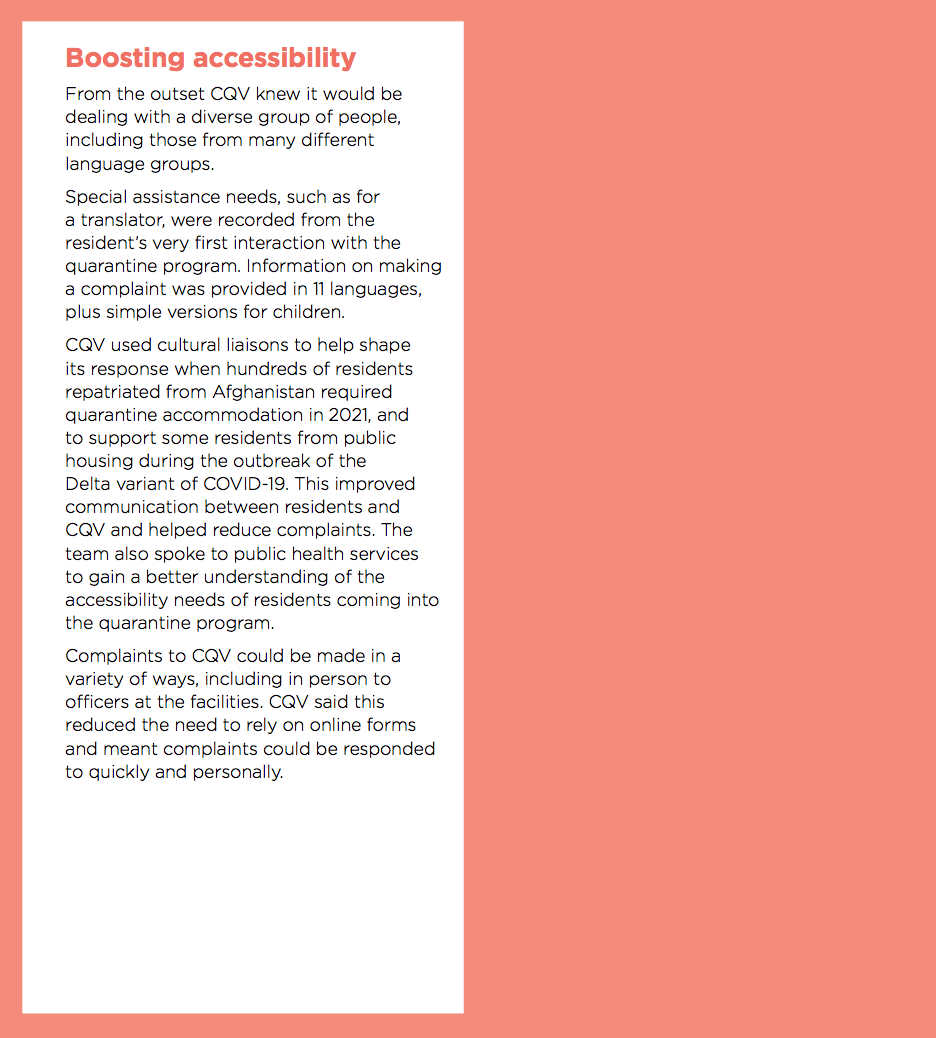 Boosting accessibility

From the outset CQV knew it would be dealing with a diverse group of people, including those from many different language groups.

Special assistance needs, such as for a translator, were recorded from the resident's very first interaction with the quarantine program. Information on making a complaint was provided in 11 languages, plus simple versions for children.

CQV used cultural liaisons to help shape its response when hundreds of residents repatriated from Afghanistan required quarantine accommodation in 2021, and to support some residents from public housing during the outbreak of the Delta variant of COVID-19. This improved communication between residents and CQV and helped reduce complaints. The team also spoke to public health services to gain a better understanding of the accessibility needs of residents coming into the quarantine program.

Complaints to CQV could be made in a variety of ways, including in person to officers at the facilities. CQV said this reduced the need to rely on online forms and meant complaints could be responded to quickly and personally.